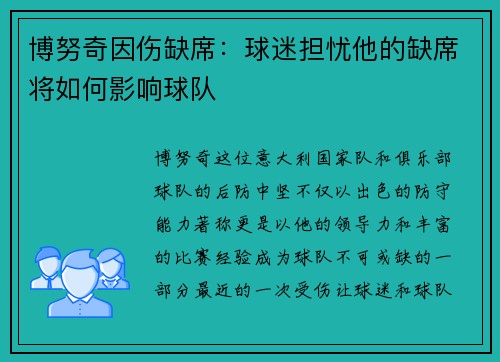 博努奇因伤缺席：球迷担忧他的缺席将如何影响球队

博努奇这位意大利国家队和俱乐部球队的后防中坚不仅以出色的防守能力著称更是以他的领导力和丰富的比赛经验成为球队不可或缺的一部分最近的一次受伤让球迷和球队